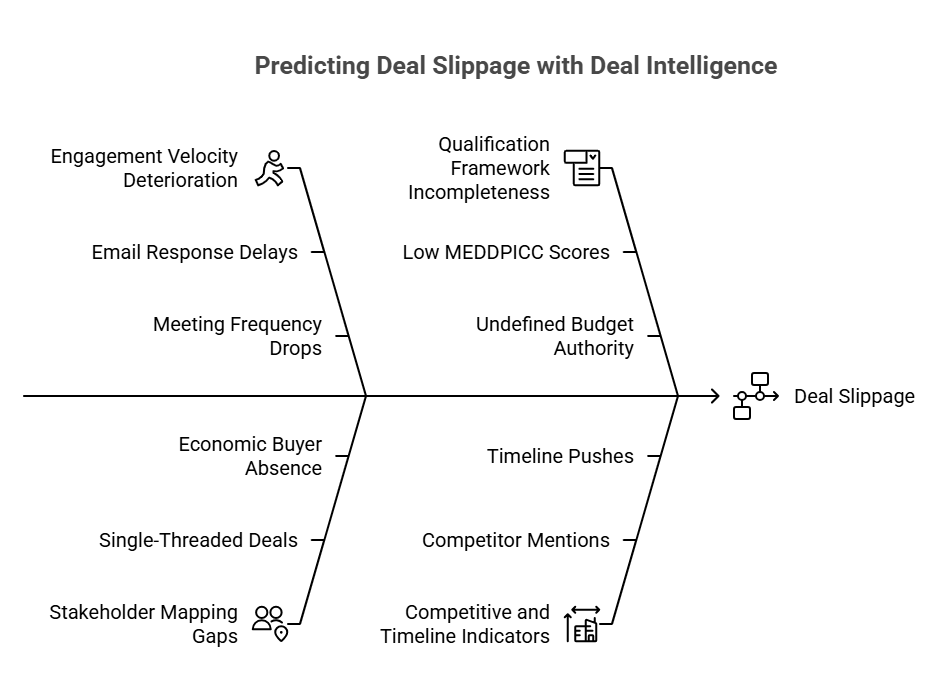 Predicting Deal Slippage with Deal Intelligence

Engagement Velocity Deterioration

Email Response Delays

Meeting Frequency Drops

Qualification Framework Incompleteness

Low MEDDPICC Scores

Undefined Budget Authority

Deal Slippage

Economic Buyer Absence

Single-Threaded Deals

Stakeholder Mapping Gaps

Timeline Pushes

Competitor Mentions

Competitive and Timeline Indicators